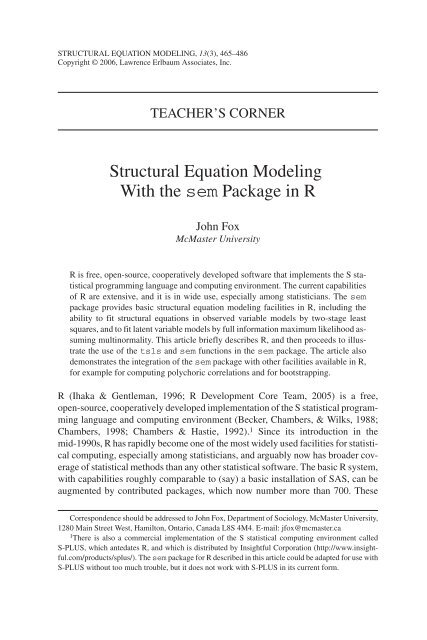 STRUCTURAL EQUATION MODELING, 13(3), 465–486
Copyright © 2006, Lawrence Erlbaum Associates, Inc.

TEACHER'S CORNER

Structural Equation Modeling With the sem Package in R

John Fox
McMaster University

R is free, open-source, cooperatively developed software that implements the S statistical programming language and computing environment. The current capabilities of R are extensive, and it is in wide use, especially among statisticians. The sem package provides basic structural equation modeling facilities in R, including the ability to fit structural equations in observed variable models by two-stage least squares, and to fit latent variable models by full information maximum likelihood assuming multinormality. This article briefly describes R, and then proceeds to illustrate the use of the tsls and sem functions in the sem package. The article also demonstrates the integration of the sem package with other facilities available in R, for example for computing polychoric correlations and for bootstrapping.

R (Ihaka & Gentleman, 1996; R Development Core Team, 2005) is a free, open-source, cooperatively developed implementation of the S statistical programming language and computing environment (Becker, Chambers, & Wilks, 1988; Chambers, 1998; Chambers & Hastie, 1992).$^1$ Since its introduction in the mid-1990s, R has rapidly become one of the most widely used facilities for statistical computing, especially among statisticians, and arguably now has broader coverage of statistical methods than any other statistical software. The basic R system, with capabilities roughly comparable to (say) a basic installation of SAS, can be augmented by contributed packages, which now number more than 700. These

Correspondence should be addressed to John Fox, Department of Sociology, McMaster University, 1280 Main Street West, Hamilton, Ontario, Canada L8S 4M4. E-mail: jfox@mcmaster.ca

$^1$There is also a commercial implementation of the S statistical computing environment called S-PLUS, which antedates R, and which is distributed by Insightful Corporation (http://www.insightful.com/products/splus/). The sem package for R described in this article could be adapted for use with S-PLUS without too much trouble, but it does not work with S-PLUS in its current form.